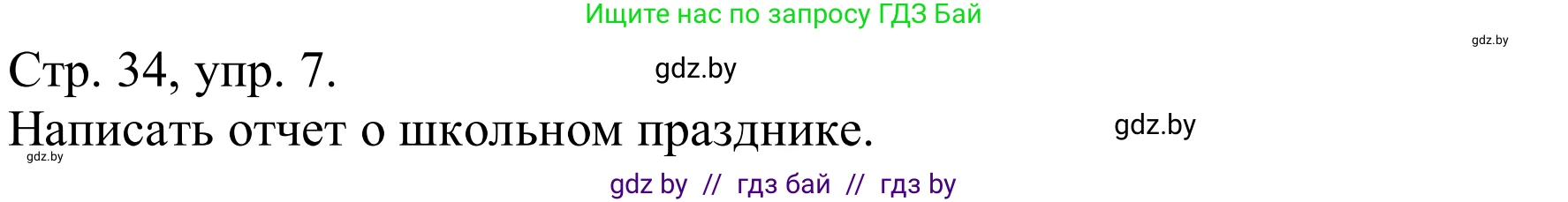 Ищите нас по запросу ГДЗ Бай

gdz.by

Стр. 34, упр. 7.

gdz.by

Написать отчет о школьном празднике.

gdz.by

gdz.by

gdz by // гдз бай // гдз by